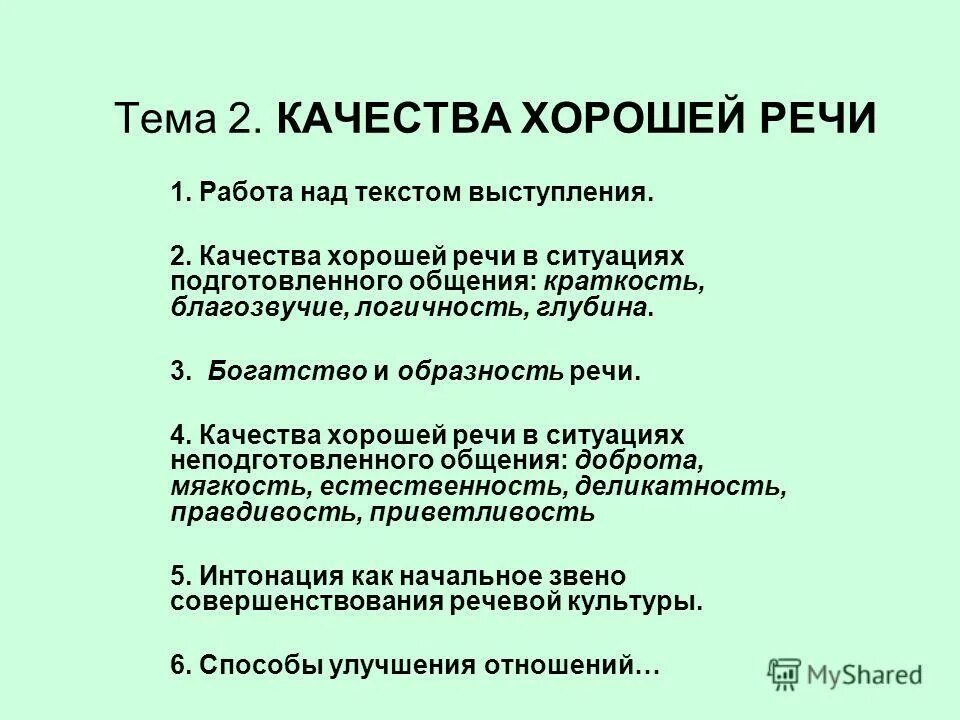 Тема 2. КАЧЕСТВА ХОРОШЕЙ РЕЧИ

1. Работа над текстом выступления.

2. Качества хорошей речи в ситуациях подготовленного общения: краткость, благозвучие, логичность, глубина.

3. Богатство и образность речи.

4. Качества хорошей речи в ситуациях неподготовленного общения: доброта, мягкость, естественность, деликатность, правдивость, приветливость

5. Интонация как начальное звено совершенствования речевой культуры.

6. Способы улучшения отношений…

MyShared